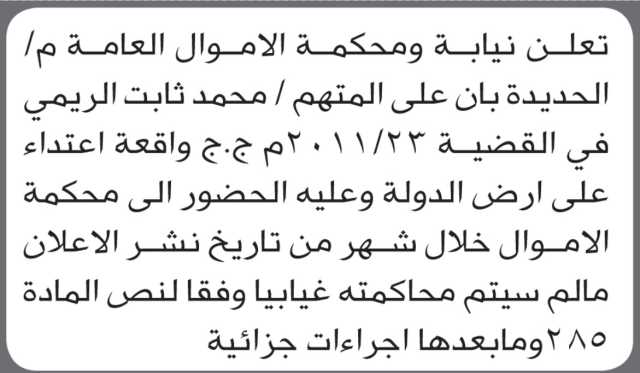 تعلن نيابة ومحكمة الاموال العامة م/ الحديدة بان على المتهم / محمد ثابت الريمي في القضية ٢٠١١/٢٣م ج.ج واقعة اعتداء على ارض الدولة وعليه الحضور الى محكمة الاموال خلال شهر من تاريخ نشر الاعلان مالم سيتم محاكمته غيابيا وفقا لنص المادة ٢٨٥ ومابعدها اجراءات جزائية